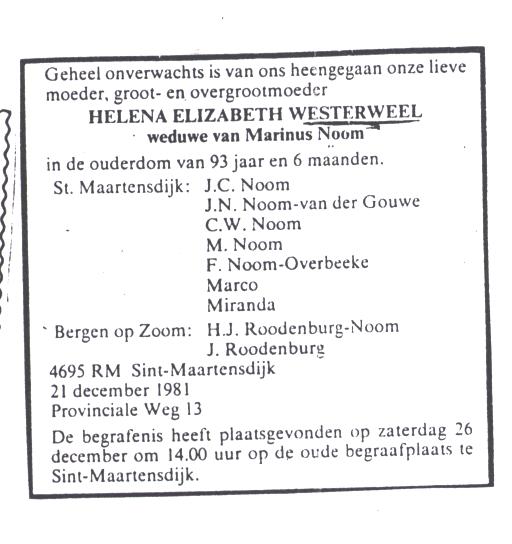 Geheel onverwachts is van ons heengegaan onze lieve moeder, groot- en overgrootmoeder

HELENA ELIZABETH WESTERWEEL
weduwe van Marinus Noom

in de ouderdom van 93 jaar en 6 maanden.

St. Maartensdijk: J.C. Noom
J.N. Noom-van der Gouwe
C.W. Noom
M. Noom
F. Noom-Overbeeke
Marco
Miranda

Bergen op Zoom: H.J. Roodenburg-Noom
J. Roodenburg

4695 RM Sint-Maartensdijk
21 december 1981
Provinciale Weg 13

De begrafenis heeft plaatsgevonden op zaterdag 26 december om 14.00 uur op de oude begraafplaats te Sint-Maartensdijk.